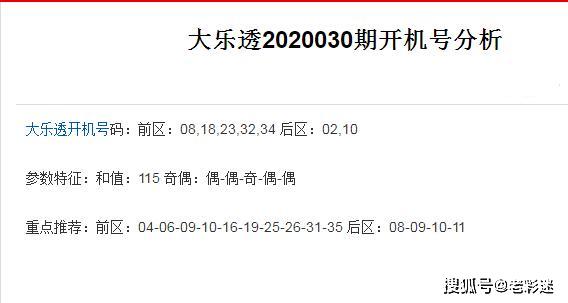 大乐透2020030期开机号分析

大乐透开机号码：前区：08,18,23,32,34 后区：02,10

参数特征：和值：115 奇偶：偶-偶-奇-偶-偶

重点推荐：前区：04-06-09-10-16-19-25-26-31-35 后区：08-09-10-11

搜狐号@老彩迷